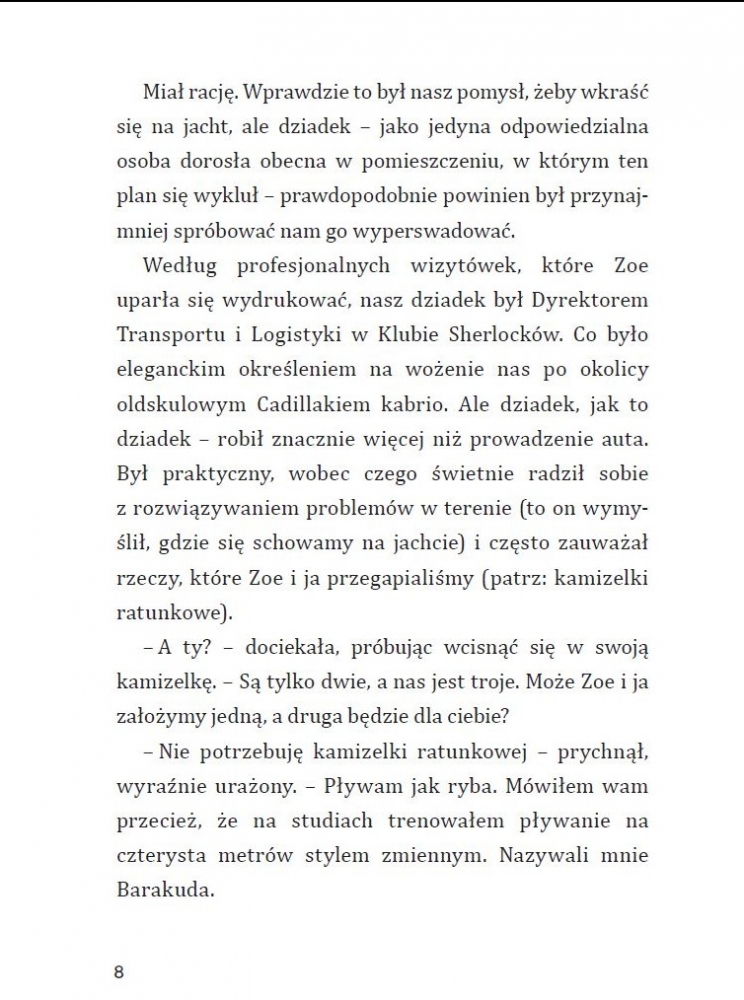 Miał rację. Wprawdzie to był nasz pomysł, żeby wkraść się na jacht, ale dziadek – jako jedyna odpowiedzialna osoba dorosła obecna w pomieszczeniu, w którym ten plan się wykluł – prawdopodobnie powinien był przynajmniej spróbować nam go wyperswadować.

Według profesjonalnych wizytówek, które Zoe uparła się wydrukować, nasz dziadek był Dyrektorem Transportu i Logistyki w Klubie Sherlocków. Co było eleganckim określeniem na wożenie nas po okolicy oldskulowym Cadillakiem kabrio. Ale dziadek, jak to dziadek – robił znacznie więcej niż prowadzenie auta. Był praktyczny, wobec czego świetnie radził sobie z rozwiązywaniem problemów w terenie (to on wymyślił, gdzie się schowamy na jachcie) i często zauważał rzeczy, które Zoe i ja przegapialiśmy (patrz: kamizelki ratunkowe).

– A ty? – dociekała, próbując wcisnąć się w swoją kamizelkę. – Są tylko dwie, a nas jest troje. Może Zoe i ja założymy jedną, a druga będzie dla ciebie?

– Nie potrzebuję kamizelki ratunkowej – prychnął, wyraźnie urażony. – Pływam jak ryba. Mówiłem wam przecież, że na studiach trenowałem pływanie na czterysta metrów stylem zmiennym. Nazywali mnie Barakuda.

8